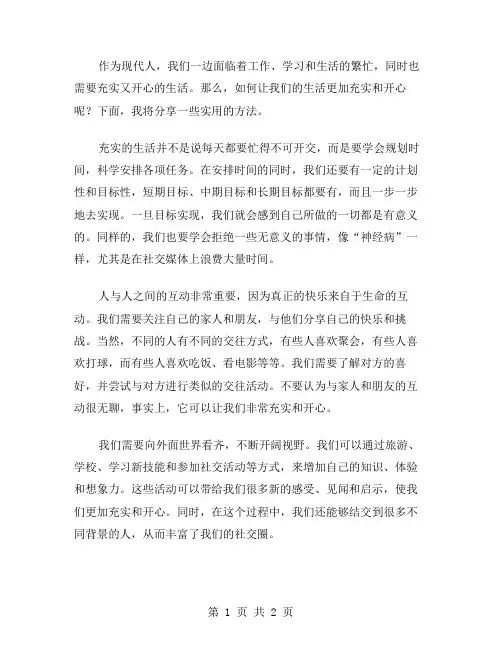 作为现代人，我们一边面临着工作、学习和生活的繁忙，同时也需要充实又开心的生活。那么，如何让我们的生活更加充实和开心呢？下面，我将分享一些实用的方法。

充实的生活并不是说每天都要忙得不可开交，而是要学会规划时间，科学安排各项任务。在安排时间的同时，我们还要有一定的计划性和目标性，短期目标、中期目标和长期目标都要有，而且一步一步地去实现。一旦目标实现，我们就会感到自己所做的一切都是有意义的。同样的，我们也要学会拒绝一些无意义的事情，像“神经病”一样，尤其是在社交媒体上浪费大量时间。

人与人之间的互动非常重要，因为真正的快乐来自于生命的互动。我们需要关注自己的家人和朋友，与他们分享自己的快乐和挑战。当然，不同的人有不同的交往方式，有些人喜欢聚会，有些人喜欢打球，而有些人喜欢吃饭、看电影等等。我们需要了解对方的喜好，并尝试与对方进行类似的交往活动。不要认为与家人和朋友的互动很无聊，事实上，它可以让我们非常充实和开心。

我们需要向外面世界看齐，不断开阔视野。我们可以通过旅游、学校、学习新技能和参加社交活动等方式，来增加自己的知识、体验和想象力。这些活动可以带给我们很多新的感受、见闻和启示，使我们更加充实和开心。同时，在这个过程中，我们还能够结交到很多不同背景的人，从而丰富了我们的社交圈。

第 1 页 共 2 页